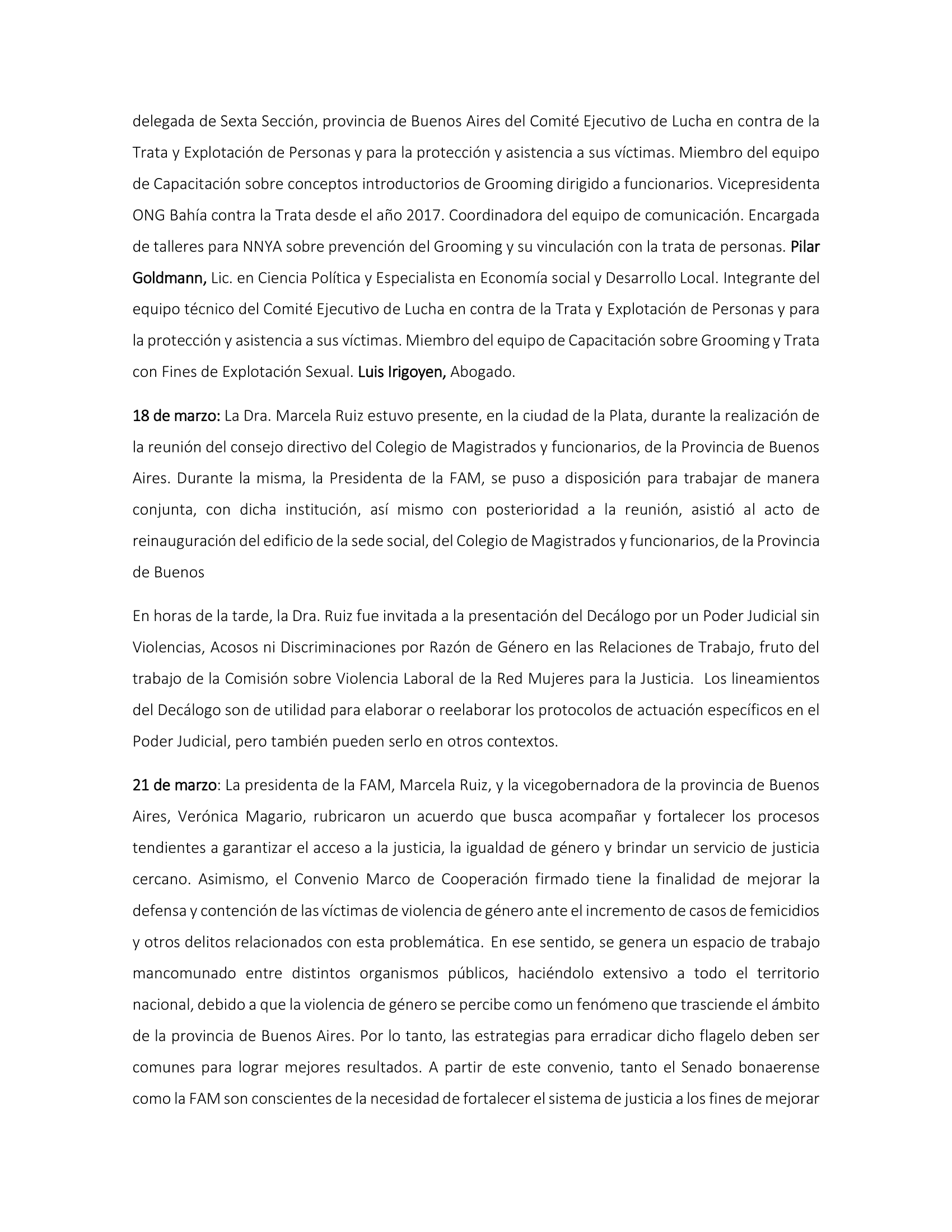 delegada de Sexta Sección, provincia de Buenos Aires del Comité Ejecutivo de Lucha en contra de la Trata y Explotación de Personas y para la protección y asistencia a sus víctimas. Miembro del equipo de Capacitación sobre conceptos introductorios de Grooming dirigido a funcionarios. Vicepresidenta ONG Bahía contra la Trata desde el año 2017. Coordinadora del equipo de comunicación. Encargada de talleres para NNYA sobre prevención del Grooming y su vinculación con la trata de personas. Pilar Goldmann, Lic. en Ciencia Política y Especialista en Economía social y Desarrollo Local. Integrante del equipo técnico del Comité Ejecutivo de Lucha en contra de la Trata y Explotación de Personas y para la protección y asistencia a sus víctimas. Miembro del equipo de Capacitación sobre Grooming y Trata con Fines de Explotación Sexual. Luis Irigoyen, Abogado.

18 de marzo: La Dra. Marcela Ruiz estuvo presente, en la ciudad de la Plata, durante la realización de la reunión del consejo directivo del Colegio de Magistrados y funcionarios, de la Provincia de Buenos Aires. Durante la misma, la Presidenta de la FAM, se puso a disposición para trabajar de manera conjunta, con dicha institución, así mismo con posterioridad a la reunión, asistió al acto de reinauguración del edificio de la sede social, del Colegio de Magistrados y funcionarios, de la Provincia de Buenos

En horas de la tarde, la Dra. Ruiz fue invitada a la presentación del Decálogo por un Poder Judicial sin Violencias, Acosos ni Discriminaciones por Razón de Género en las Relaciones de Trabajo, fruto del trabajo de la Comisión sobre Violencia Laboral de la Red Mujeres para la Justicia. Los lineamientos del Decálogo son de utilidad para elaborar o reelaborar los protocolos de actuación específicos en el Poder Judicial, pero también pueden serlo en otros contextos.

21 de marzo: La presidenta de la FAM, Marcela Ruiz, y la vicegobernadora de la provincia de Buenos Aires, Verónica Magario, rubricaron un acuerdo que busca acompañar y fortalecer los procesos tendientes a garantizar el acceso a la justicia, la igualdad de género y brindar un servicio de justicia cercano. Asimismo, el Convenio Marco de Cooperación firmado tiene la finalidad de mejorar la defensa y contención de las víctimas de violencia de género ante el incremento de casos de femicidios y otros delitos relacionados con esta problemática. En ese sentido, se genera un espacio de trabajo mancomunado entre distintos organismos públicos, haciéndolo extensivo a todo el territorio nacional, debido a que la violencia de género se percibe como un fenómeno que trasciende el ámbito de la provincia de Buenos Aires. Por lo tanto, las estrategias para erradicar dicho flagelo deben ser comunes para lograr mejores resultados. A partir de este convenio, tanto el Senado bonaerense como la FAM son conscientes de la necesidad de fortalecer el sistema de justicia a los fines de mejorar